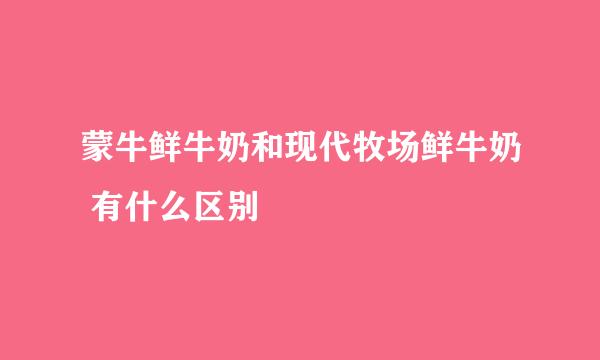 蒙牛鲜牛奶和现代牧场鲜牛奶 有什么区别